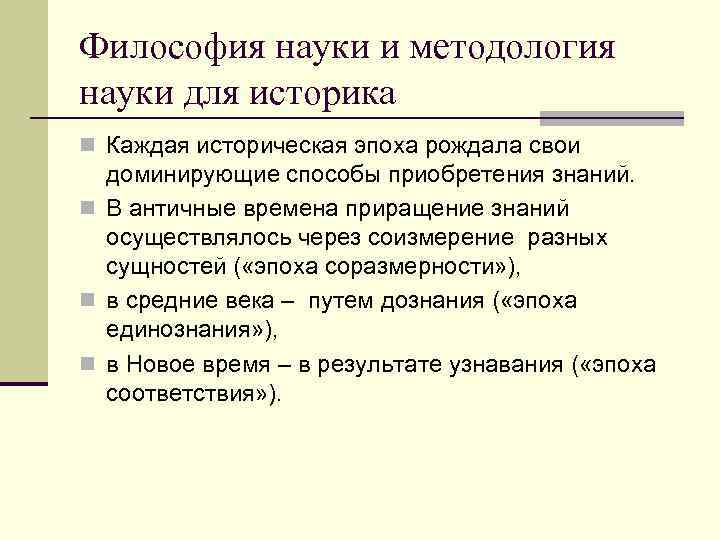 Философия науки и методология науки для историка

Каждая историческая эпоха рождала свои доминирующие способы приобретения знаний.

В античные времена приращение знаний осуществлялось через соизмерение разных сущностей («эпоха соразмерности»),

в средние века – путем дознания («эпоха единознания»),

в Новое время – в результате узнавания («эпоха соответствия»).